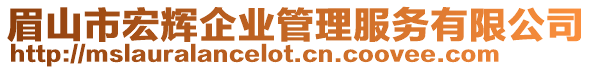 眉山市宏辉企业管理服务有限公司
http://mslauralancelot.cn.coovee.com